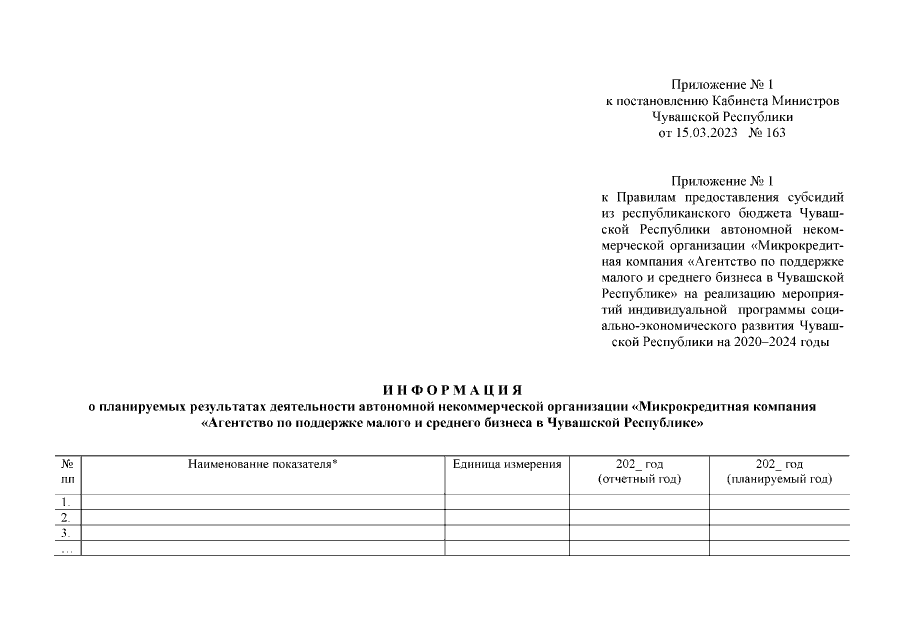 Приложение № 1
к постановлению Кабинета Министров
Чувашской Республики
от 15.03.2023 № 163

Приложение № 1
к Правилам предоставления субсидий из республиканского бюджета Чувашской Республики автономной некоммерческой организации «Микрокредитная компания «Агентство по поддержке малого и среднего бизнеса в Чувашской Республике» на реализацию мероприятий индивидуальной программы социально-экономического развития Чувашской Республики на 2020–2024 годы

ИНФОРМАЦИЯ
о планируемых результатах деятельности автономной некоммерческой организации «Микрокредитная компания «Агентство по поддержке малого и среднего бизнеса в Чувашской Республике»

| № пп | Наименование показателя* | Единица измерения | 202_ год (отчетный год) | 202_ год (планируемый год) |
|---|---|---|---|---|
| 1. | | | | |
| 2. | | | | |
| 3. | | | | |
| … | | | | |